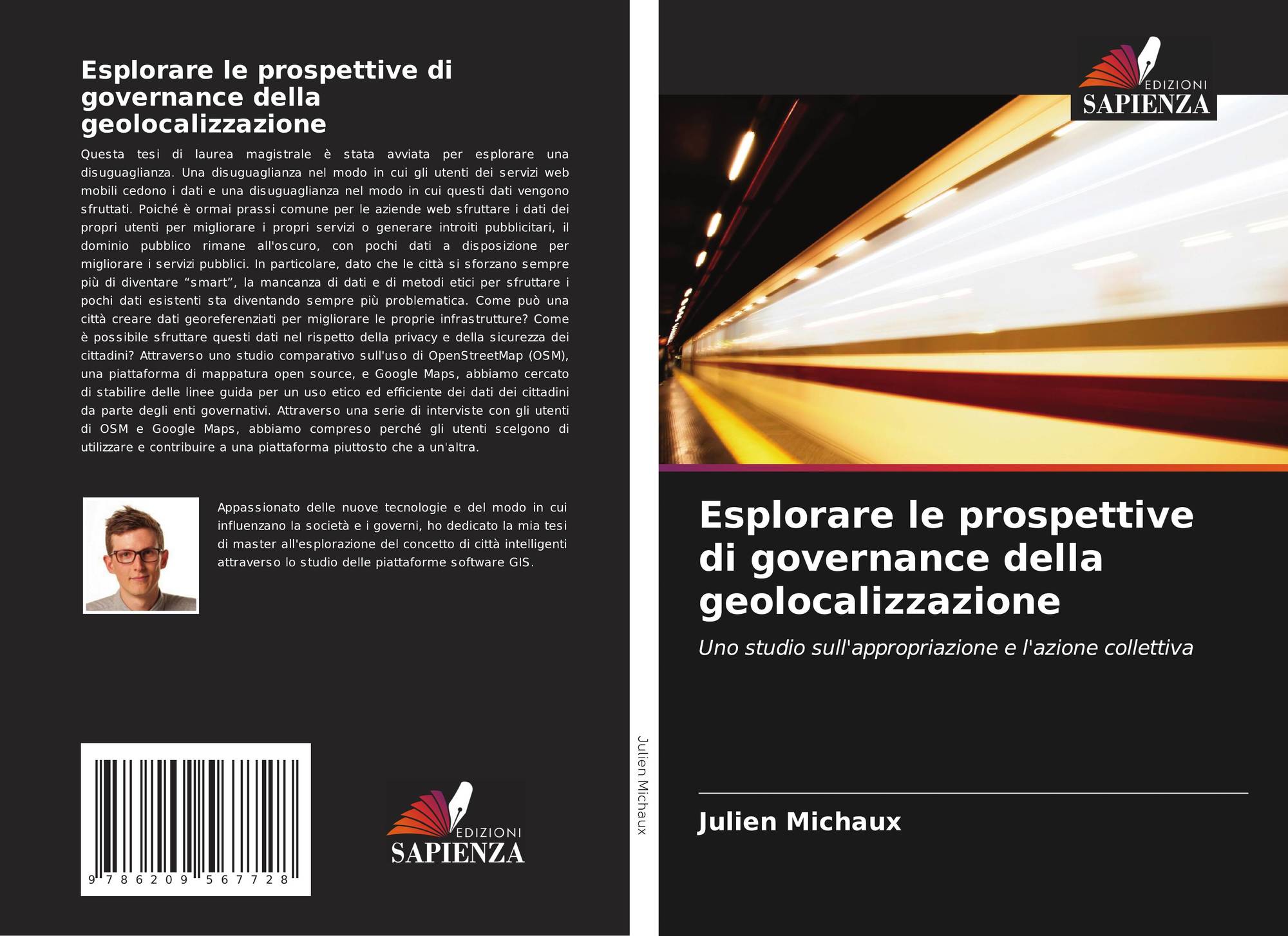 Esplorare le prospettive di governance della geolocalizzazione

Questa tesi di laurea magistrale è stata avviata per esplorare una disuguaglianza. Una disuguaglianza nel modo in cui gli utenti dei servizi web mobili cedono i dati e una disuguaglianza nel modo in cui questi dati vengono sfruttati. Poiché è ormai prassi comune per le aziende web sfruttare i dati dei propri utenti per migliorare i propri servizi o generare introiti pubblicitari, il dominio pubblico rimane all'oscuro, con pochi dati a disposizione per migliorare i servizi pubblici. In particolare, dato che le città si sforzano sempre più di diventare "smart", la mancanza di dati e di metodi etici per sfruttare i pochi dati esistenti sta diventando sempre più problematica. Come può una città creare dati georeferenziati per migliorare le proprie infrastrutture? Come è possibile sfruttare questi dati nel rispetto della privacy e della sicurezza dei cittadini? Attraverso uno studio comparativo sull'uso di OpenStreetMap (OSM), una piattaforma di mappatura open source, e Google Maps, abbiamo cercato di stabilire delle linee guida per un uso etico ed efficiente dei dati dei cittadini da parte degli enti governativi. Attraverso una serie di interviste con gli utenti di OSM e Google Maps, abbiamo compreso perché gli utenti scelgono di utilizzare e contribuire a una piattaforma piuttosto che a un'altra.

Appassionato delle nuove tecnologie e del modo in cui influenzano la società e i governi, ho dedicato la mia tesi di master all'esplorazione del concetto di città intelligenti attraverso lo studio delle piattaforme software GIS.

9 786209 567728

EDIZIONI
SAPIENZA

Julien Michaux

EDIZIONI
SAPIENZA

Esplorare le prospettive di governance della geolocalizzazione

Uno studio sull'appropriazione e l'azione collettiva

Julien Michaux